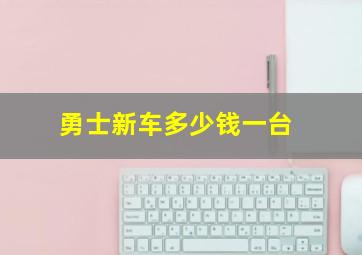 勇士新车多少钱一台